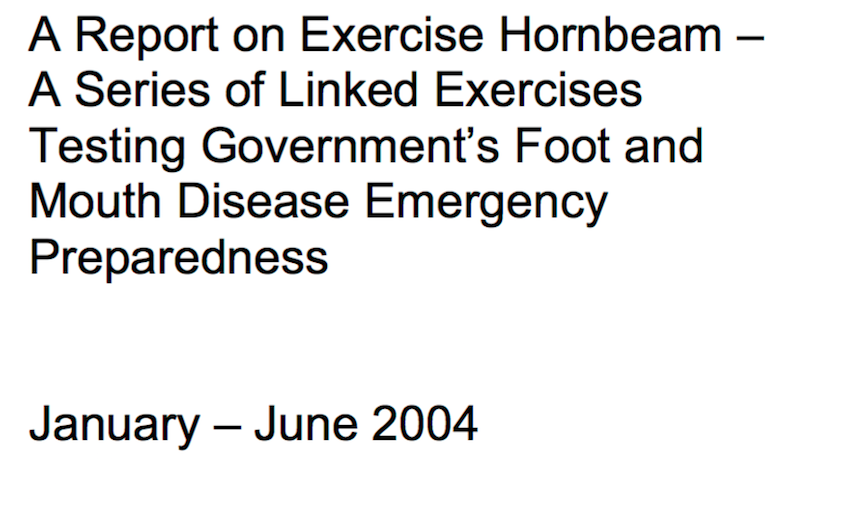 A Report on Exercise Hornbeam – A Series of Linked Exercises Testing Government's Foot and Mouth Disease Emergency Preparedness

January – June 2004